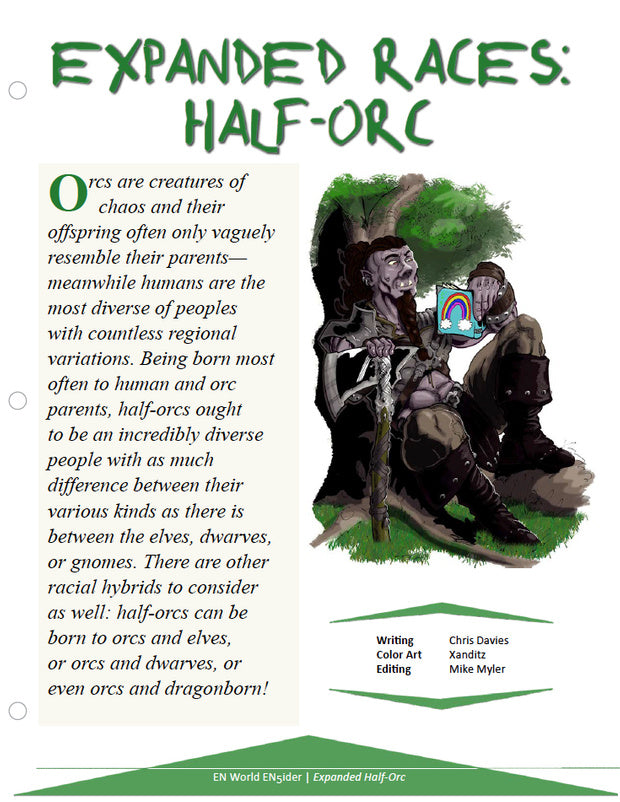 EXPANDED RACES: HALF-ORC

Orcs are creatures of chaos and their offspring often only vaguely resemble their parents—meanwhile humans are the most diverse of peoples with countless regional variations. Being born most often to human and orc parents, half-orcs ought to be an incredibly diverse people with as much difference between their various kinds as there is between the elves, dwarves, or gnomes. There are other racial hybrids to consider as well: half-orcs can be born to orcs and elves, or orcs and dwarves, or even orcs and dragonborn!

Writing Chris Davies
Color Art Xanditz
Editing Mike Myler

EN World EN5ider | Expanded Half-Orc